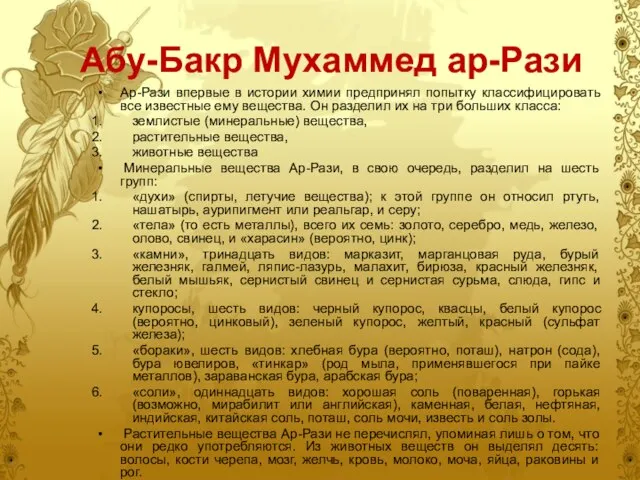 Абу-Бакр Мухаммед ар-Рази

• Ар-Рази впервые в истории химии предпринял попытку классифицировать все известные ему вещества. Он разделил их на три больших класса:
1. землистые (минеральные) вещества,
2. растительные вещества,
3. животные вещества

• Минеральные вещества Ар-Рази, в свою очередь, разделил на шесть групп:
1. «духи» (спирты, летучие вещества); к этой группе он относил ртуть, нашатырь, аурипигмент или реальгар, и серу;
2. «тела» (то есть металлы), всего их семь: золото, серебро, медь, железо, олово, свинец, и «харасин» (вероятно, цинк);
3. «камни», тринадцать видов: марказит, марганцовая руда, бурый железняк, галмей, ляпис-лазурь, малахит, бирюза, красный железняк, белый мышьяк, сернистый свинец и сернистая сурьма, слюда, гипс и стекло;
4. купоросы, шесть видов: черный купорос, квасцы, белый купорос (вероятно, цинковый), зеленый купорос, желтый, красный (сульфат железа);
5. «бораки», шесть видов: хлебная бура (вероятно, поташ), натрон (сода), бура ювелиров, «тинкар» (род мыла, применявшегося при пайке металлов), зараванская бура, арабская бура;
6. «соли», одиннадцать видов: хорошая соль (поваренная), горькая (возможно, мирабилит или английская), каменная, белая, нефтяная, индийская, китайская соль, поташ, соль мочи, известь и соль золы.

• Растительные вещества Ар-Рази не перечислял, упоминая лишь о том, что они редко употребляются. Из животных веществ он выделял десять: волосы, кости черепа, мозг, желчь, кровь, молоко, моча, яйца, раковины и рог.